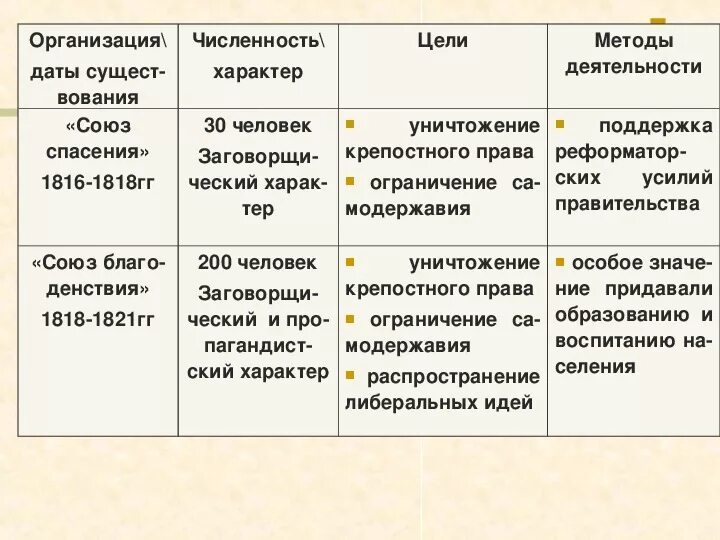 | Организация\ даты существования | Численность\ характер | Цели | Методы деятельности |
|---|---|---|---|
| «Союз спасения» 1816-1818гг | 30 человек Заговорщический характер | ▪ уничтожение крепостного права ▪ ограничение самодержавия | ▪ поддержка реформаторских усилий правительства |
| «Союз благоденствия» 1818-1821гг | 200 человек Заговорщический и пропагандистский характер | ▪ уничтожение крепостного права ▪ ограничение самодержавия ▪ распространение либеральных идей | ▪ особое значение придавали образованию и воспитанию населения |